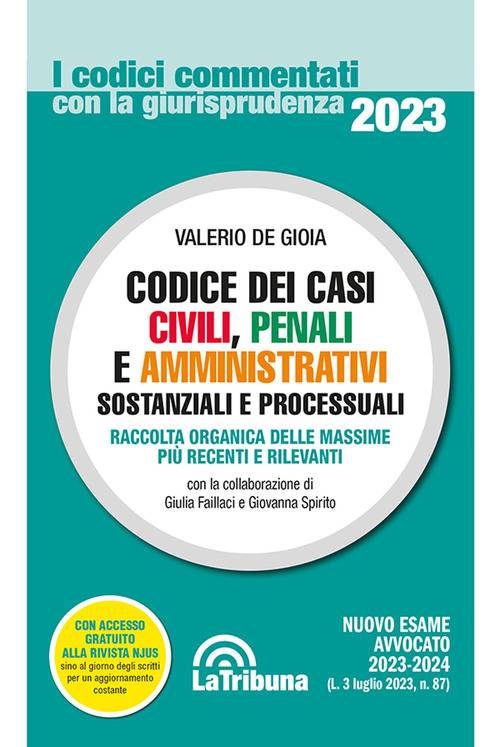 I codici commentati con la giurisprudenza 2023

VALERIO DE GIOIA

CODICE DEI CASI CIVILI, PENALI E AMMINISTRATIVI SOSTANZIALI E PROCESSUALI

RACCOLTA ORGANICA DELLE MASSIME PIÙ RECENTI E RILEVANTI

con la collaborazione di Giulia Faillaci e Giovanna Spirito

CON ACCESSO GRATUITO ALLA RIVISTA NJUS sino al giorno degli scritti per un aggiornamento costante

LaTribuna

NUOVO ESAME AVVOCATO 2023-2024 (L. 3 luglio 2023, n. 87)